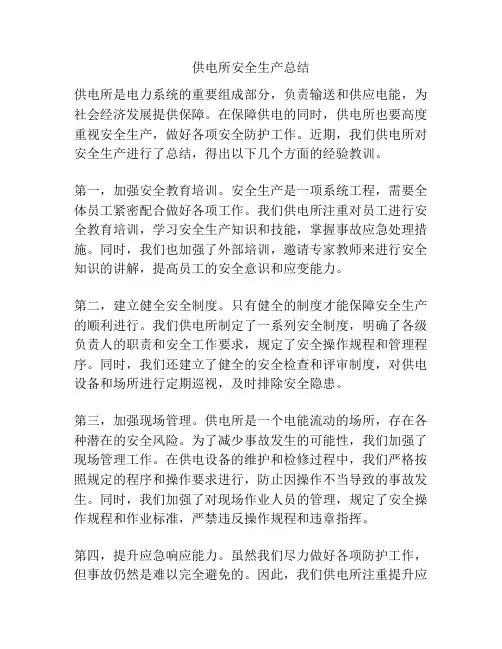 供电所安全生产总结

供电所是电力系统的重要组成部分，负责输送和供应电能，为社会经济发展提供保障。在保障供电的同时，供电所也要高度重视安全生产，做好各项安全防护工作。近期，我们供电所对安全生产进行了总结，得出以下几个方面的经验教训。

第一，加强安全教育培训。安全生产是一项系统工程，需要全体员工紧密配合做好各项工作。我们供电所注重对员工进行安全教育培训，学习安全生产知识和技能，掌握事故应急处理措施。同时，我们也加强了外部培训，邀请专家教师来进行安全知识的讲解，提高员工的安全意识和应变能力。

第二，建立健全安全制度。只有健全的制度才能保障安全生产的顺利进行。我们供电所制定了一系列安全制度，明确了各级负责人的职责和安全工作要求，规定了安全操作规程和管理程序。同时，我们还建立了健全的安全检查和评审制度，对供电设备和场所进行定期巡视，及时排除安全隐患。

第三，加强现场管理。供电所是一个电能流动的场所，存在各种潜在的安全风险。为了减少事故发生的可能性，我们加强了现场管理工作。在供电设备的维护和检修过程中，我们严格按照规定的程序和操作要求进行，防止因操作不当导致的事故发生。同时，我们加强了对现场作业人员的管理，规定了安全操作规程和作业标准，严禁违反操作规程和违章指挥。

第四，提升应急响应能力。虽然我们尽力做好各项防护工作，但事故仍然是难以完全避免的。因此，我们供电所注重提升应